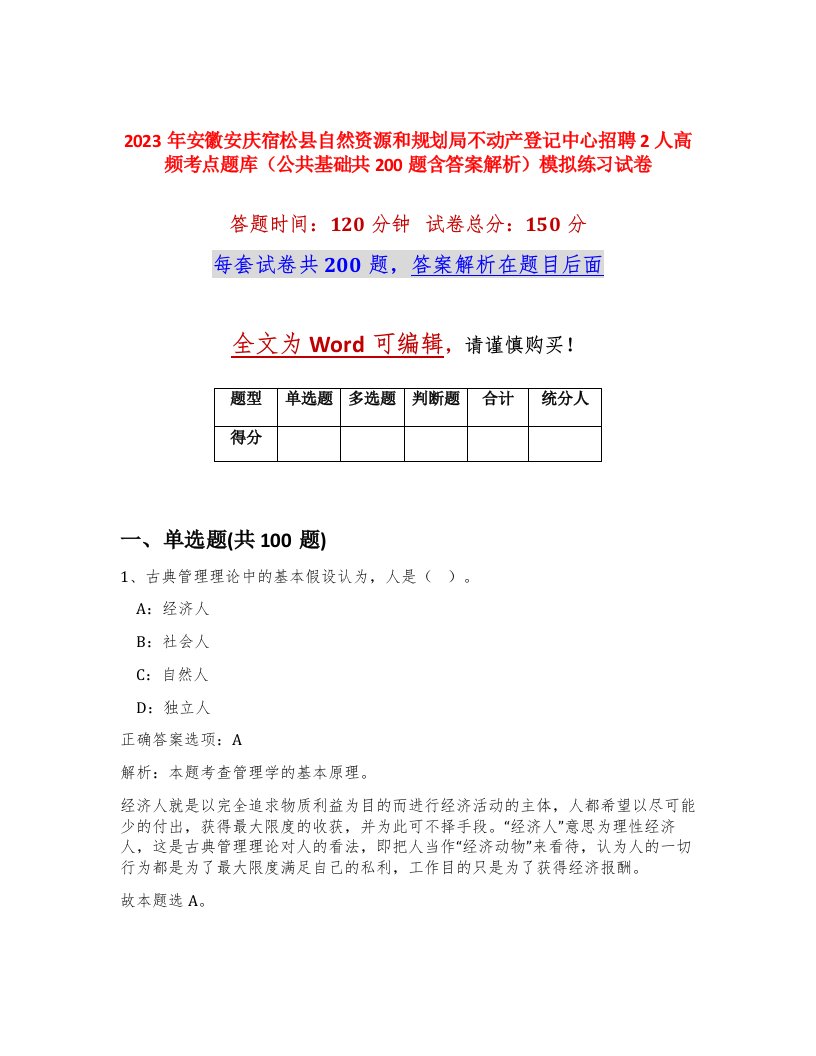 2023 年安徽安庆宿松县自然资源和规划局不动产登记中心招聘 2 人高频考点题库（公共基础共 200 题含答案解析）模拟练习试卷

答题时间：120 分钟 试卷总分：150 分

每套试卷共 200 题，答案解析在题目后面

全文为 Word 可编辑，请谨慎购买！

| 题型 | 单选题 | 多选题 | 判断题 | 合计 | 统分人 |
|---|---|---|---|---|---|
| 得分 | | | | | |

一、单选题(共 100 题)

1、古典管理理论中的基本假设认为，人是（ ）。

A：经济人

B：社会人

C：自然人

D：独立人

正确答案选项：A

解析：本题考查管理学的基本原理。

经济人就是以完全追求物质利益为目的而进行经济活动的主体，人都希望以尽可能少的付出，获得最大限度的收获，并为此可不择手段。“经济人”意思为理性经济人，这是古典管理理论对人的看法，即把人当作“经济动物”来看待，认为人的一切行为都是为了最大限度满足自己的私利，工作目的只是为了获得经济报酬。

故本题选 A。